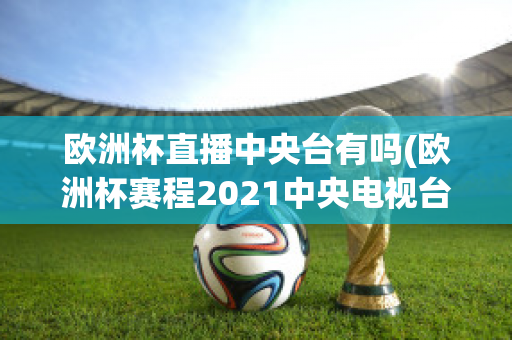 欧洲杯直播中央台有吗(欧洲杯赛程2021中央电视台